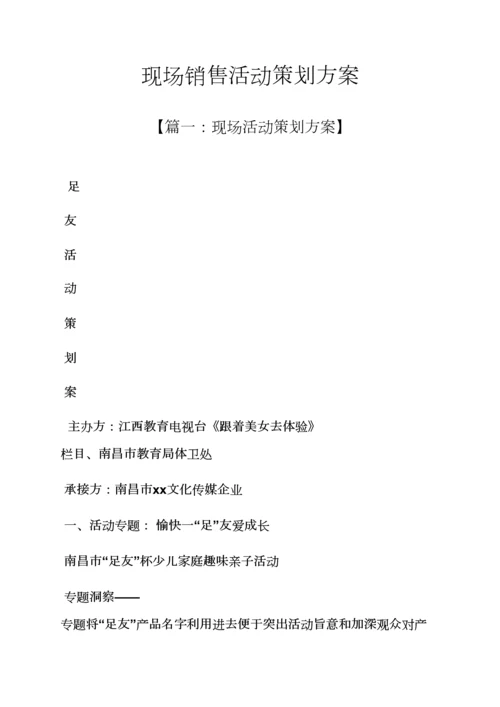 现场销售活动策划方案

【篇一：现场活动策划方案】

足

友

活

动

策

划

案

主办方：江西教育电视台《跟着美女去体验》栏目、南昌市教育局体卫处

承接方：南昌市xx文化传媒企业

一、活动专题： 愉快一“足”友爱成长

南昌市“足友”杯少儿家庭趣味亲子活动

专题洞察——

专题将“足友”产品名字利用进去便于突出活动旨意和加深观众对产